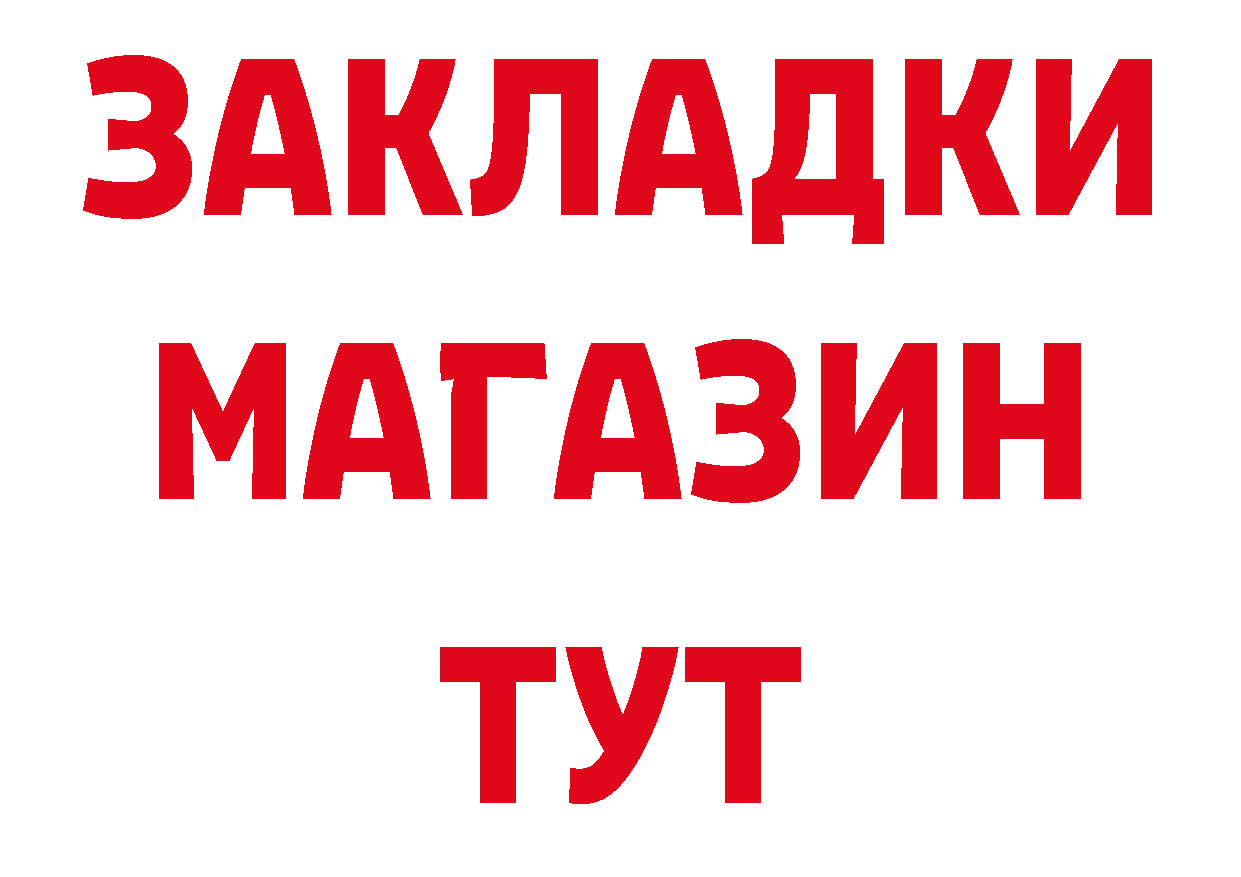 ЗАКЛАДКИ
МАГАЗИН
ТУТ